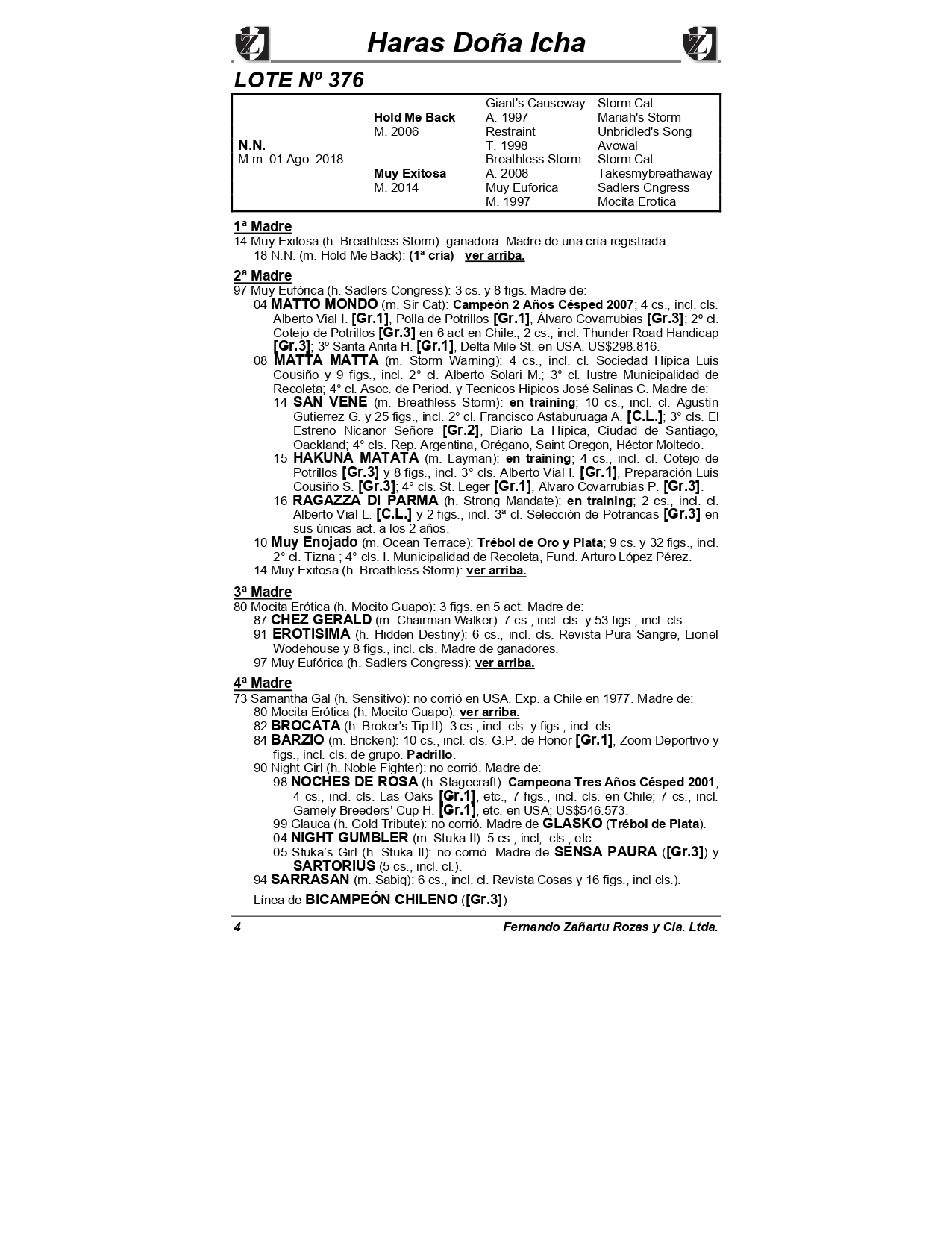 Haras Doña Icha

LOTE Nº 376

| | | | |
|---|---|---|---|
| | | Giant's Causeway | Storm Cat |
| | Hold Me Back | A. 1997 | Mariah's Storm |
| | M. 2006 | Restraint | Unbridled's Song |
| N.N. | | T. 1998 | Avowal |
| M.m. 01 Ago. 2018 | | Breathless Storm | Storm Cat |
| | Muy Exitosa | A. 2008 | Takesmybreathaway |
| | M. 2014 | Muy Euforica | Sadlers Cngress |
| | | M. 1997 | Mocita Erotica |

1ª Madre
14 Muy Exitosa (h. Breathless Storm): ganadora. Madre de una cría registrada:
18 N.N. (m. Hold Me Back): (1ª cría) ver arriba.

2ª Madre
97 Muy Eufórica (h. Sadlers Congress): 3 cs. y 8 figs. Madre de:
04 MATTO MONDO (m. Sir Cat): Campeón 2 Años Césped 2007; 4 cs., incl. cls. Alberto Vial I. [Gr.1], Polla de Potrillos [Gr.1], Álvaro Covarrubias [Gr.3]; 2º cl. Cotejo de Potrillos [Gr.3] en 6 act en Chile.; 2 cs., incl. Thunder Road Handicap [Gr.3]; 3º Santa Anita H. [Gr.1], Delta Mile St. en USA. US$298.816.
08 MATTA MATTA (m. Storm Warning): 4 cs., incl. cl. Sociedad Hípica Luis Cousiño y 9 figs., incl. 2° cl. Alberto Solari M.; 3° cl. Iustre Municipalidad de Recoleta; 4° cl. Asoc. de Period. y Tecnicos Hipicos José Salinas C. Madre de:
14 SAN VENE (m. Breathless Storm): en training; 10 cs., incl. cl. Agustín Gutierrez G. y 25 figs., incl. 2° cl. Francisco Astaburuaga A. [C.L.]; 3° cls. El Estreno Nicanor Señore [Gr.2], Diario La Hípica, Ciudad de Santiago, Oackland; 4° cls. Rep. Argentina, Orégano, Saint Oregon, Héctor Moltedo.
15 HAKUNA MATATA (m. Layman): en training; 4 cs., incl. cl. Cotejo de Potrillos [Gr.3] y 8 figs., incl. 3° cls. Alberto Vial I. [Gr.1], Preparación Luis Cousiño S. [Gr.3]; 4° cls. St. Leger [Gr.1], Alvaro Covarrubias P. [Gr.3].
16 RAGAZZA DI PARMA (h. Strong Mandate): en training; 2 cs., incl. cl. Alberto Vial L. [C.L.] y 2 figs., incl. 3ª cl. Selección de Potrancas [Gr.3] en sus únicas act. a los 2 años.
10 Muy Enojado (m. Ocean Terrace): Trébol de Oro y Plata; 9 cs. y 32 figs., incl. 2° cl. Tizna ; 4° cls. I. Municipalidad de Recoleta, Fund. Arturo López Pérez.
14 Muy Exitosa (h. Breathless Storm): ver arriba.

3ª Madre
80 Mocita Erótica (h. Mocito Guapo): 3 figs. en 5 act. Madre de:
87 CHEZ GERALD (m. Chairman Walker): 7 cs., incl. cls. y 53 figs., incl. cls.
91 EROTISIMA (h. Hidden Destiny): 6 cs., incl. cls. Revista Pura Sangre, Lionel Wodehouse y 8 figs., incl. cls. Madre de ganadores.
97 Muy Eufórica (h. Sadlers Congress): ver arriba.

4ª Madre
73 Samantha Gal (h. Sensitivo): no corrió en USA. Exp. a Chile en 1977. Madre de:
80 Mocita Erótica (h. Mocito Guapo): ver arriba.
82 BROCATA (h. Broker's Tip II): 3 cs., incl. cls. y figs., incl. cls.
84 BARZIO (m. Bricken): 10 cs., incl. cls. G.P. de Honor [Gr.1], Zoom Deportivo y figs., incl. cls. de grupo. Padrillo.
90 Night Girl (h. Noble Fighter): no corrió. Madre de:
98 NOCHES DE ROSA (h. Stagecraft): Campeona Tres Años Césped 2001; 4 cs., incl. cls. Las Oaks [Gr.1], etc., 7 figs., incl. cls. en Chile; 7 cs., incl. Gamely Breeders' Cup H. [Gr.1], etc. en USA; US$546.573.
99 Glauca (h. Gold Tribute): no corrió. Madre de GLASKO (Trébol de Plata).
04 NIGHT GUMBLER (m. Stuka II): 5 cs., incl,. cls., etc.
05 Stuka's Girl (h. Stuka II): no corrió. Madre de SENSA PAURA ([Gr.3]) y SARTORIUS (5 cs., incl. cl.).
94 SARRASAN (m. Sabiq): 6 cs., incl. cl. Revista Cosas y 16 figs., incl cls.).
Línea de BICAMPEÓN CHILENO ([Gr.3])

4 Fernando Zañartu Rozas y Cia. Ltda.